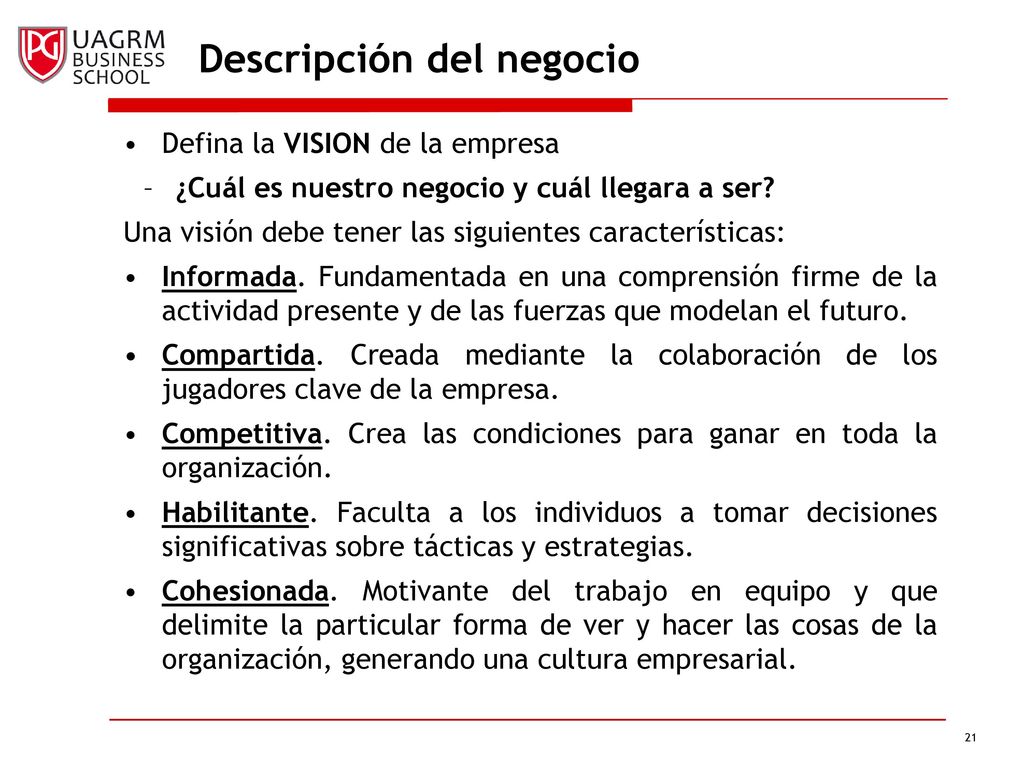 PG UAGRM BUSINESS SCHOOL

Descripción del negocio

• Defina la VISION de la empresa

– ¿Cuál es nuestro negocio y cuál llegara a ser?

Una visión debe tener las siguientes características:

• Informada. Fundamentada en una comprensión firme de la actividad presente y de las fuerzas que modelan el futuro.

• Compartida. Creada mediante la colaboración de los jugadores clave de la empresa.

• Competitiva. Crea las condiciones para ganar en toda la organización.

• Habilitante. Faculta a los individuos a tomar decisiones significativas sobre tácticas y estrategias.

• Cohesionada. Motivante del trabajo en equipo y que delimite la particular forma de ver y hacer las cosas de la organización, generando una cultura empresarial.

21